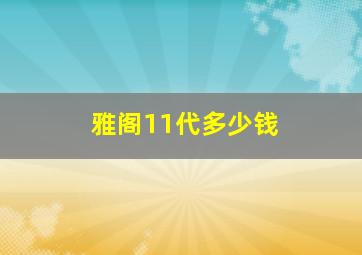 雅阁11代多少钱